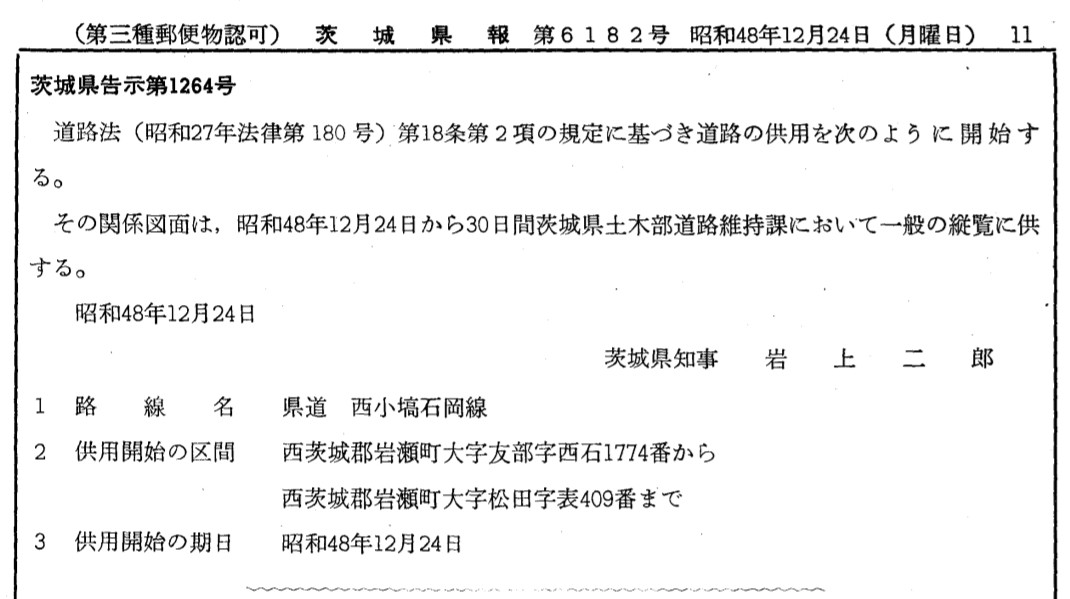 （第三種郵便物認可）　茨　城　県　報　第６１８２号　昭和48年12月24日（月曜日）　11

茨城県告示第1264号

道路法（昭和27年法律第180号）第18条第２項の規定に基づき道路の供用を次のように開始する。

その関係図面は，昭和48年12月24日から30日間茨城県土木部道路維持課において一般の縦覧に供する。

昭和48年12月24日

茨城県知事　岩　上　二　郎

1　路　線　名　県道　西小塙石岡線

2　供用開始の区間　西茨城郡岩瀬町大字友部字西石1774番から
西茨城郡岩瀬町大字松田字表409番まで

3　供用開始の期日　昭和48年12月24日